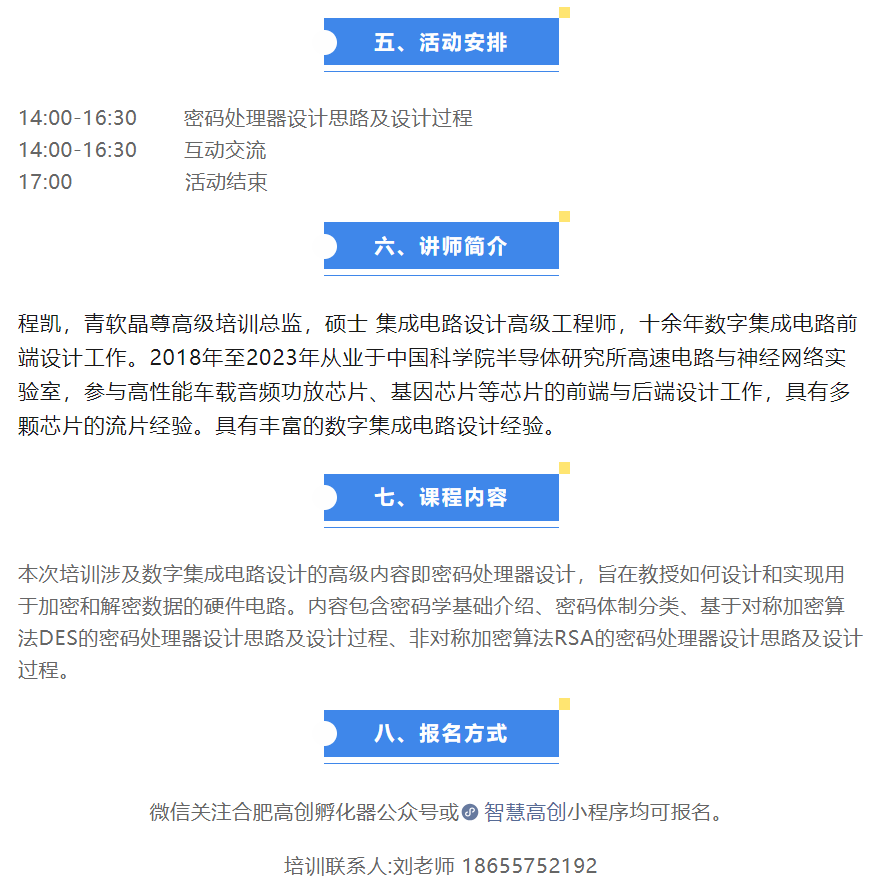 五、活动安排

14:00-16:30 密码处理器设计思路及设计过程
14:00-16:30 互动交流
17:00 活动结束

六、讲师简介

程凯，青软晶尊高级培训总监，硕士 集成电路设计高级工程师，十余年数字集成电路前端设计工作。2018年至2023年从业于中国科学院半导体研究所高速电路与神经网络实验室，参与高性能车载音频功放芯片、基因芯片等芯片的前端与后端设计工作，具有多颗芯片的流片经验。具有丰富的数字集成电路设计经验。

七、课程内容

本次培训涉及数字集成电路设计的高级内容即密码处理器设计，旨在教授如何设计和实现用于加密和解密数据的硬件电路。内容包含密码学基础介绍、密码体制分类、基于对称加密算法DES的密码处理器设计思路及设计过程、非对称加密算法RSA的密码处理器设计思路及设计过程。

八、报名方式

微信关注合肥高创孵化器公众号或智慧高创小程序均可报名。

培训联系人:刘老师 18655752192